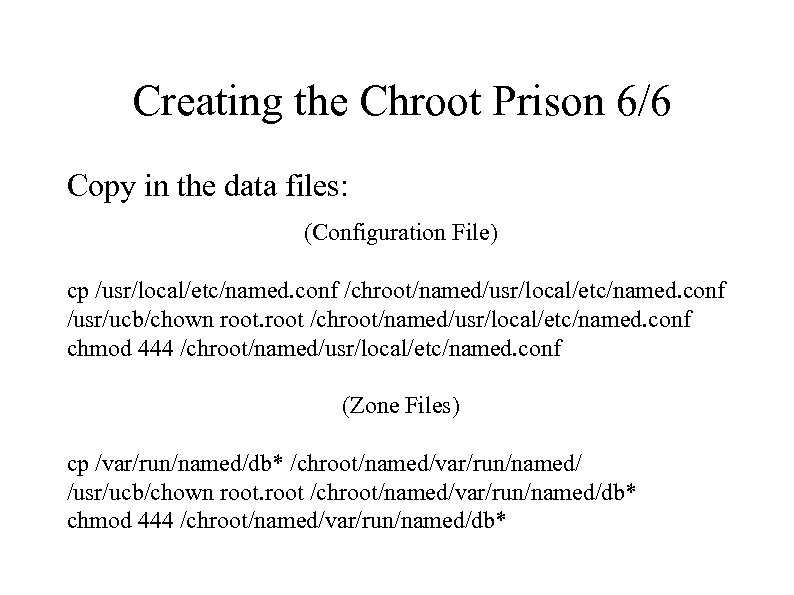 Creating the Chroot Prison 6/6

Copy in the data files:

(Configuration File)

cp /usr/local/etc/named.conf /chroot/named/usr/local/etc/named.conf
/usr/ucb/chown root.root /chroot/named/usr/local/etc/named.conf
chmod 444 /chroot/named/usr/local/etc/named.conf

(Zone Files)

cp /var/run/named/db* /chroot/named/var/run/named/
/usr/ucb/chown root.root /chroot/named/var/run/named/db*
chmod 444 /chroot/named/var/run/named/db*